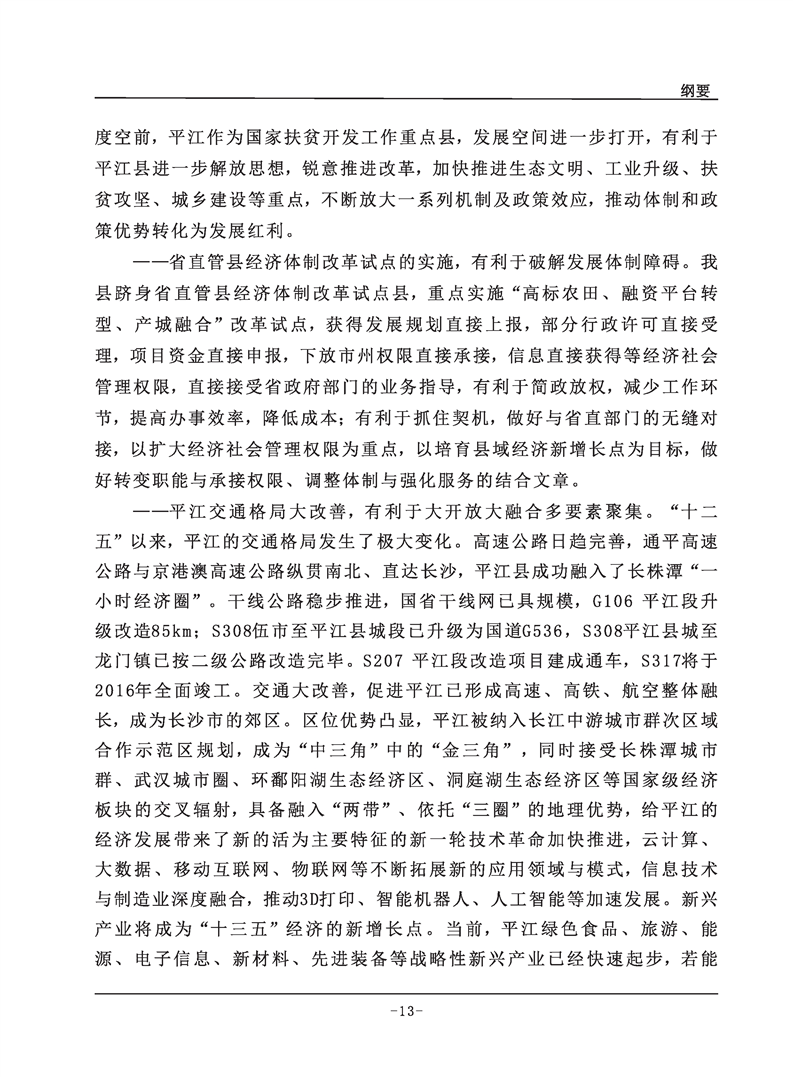 纲要

度空前，平江作为国家扶贫开发工作重点县，发展空间进一步打开，有利于平江县进一步解放思想，锐意推进改革，加快推进生态文明、工业升级、扶贫攻坚、城乡建设等重点，不断放大一系列机制及政策效应，推动体制和政策优势转化为发展红利。

——省直管县经济体制改革试点的实施，有利于破解发展体制障碍。我县跻身省直管县经济体制改革试点县，重点实施“高标农田、融资平台转型、产城融合”改革试点，获得发展规划直接上报，部分行政许可直接受理，项目资金直接申报，下放市州权限直接承接，信息直接获得等经济社会管理权限，直接接受省政府部门的业务指导，有利于简政放权，减少工作环节，提高办事效率，降低成本；有利于抓住契机，做好与省直部门的无缝对接，以扩大经济社会管理权限为重点，以培育县域经济新增长点为目标，做好转变职能与承接权限、调整体制与强化服务的结合文章。

——平江交通格局大改善，有利于大开放大融合多要素聚集。“十二五”以来，平江的交通格局发生了极大变化。高速公路日趋完善，通平高速公路与京港澳高速公路纵贯南北、直达长沙，平江县成功融入了长株潭“一小时经济圈”。干线公路稳步推进，国省干线网已具规模，G106 平江段升级改造85km；S308伍市至平江县城段已升级为国道G536，S308平江县城至龙门镇已按二级公路改造完毕。S207 平江段改造项目建成通车，S317将于2016年全面竣工。交通大改善，促进平江已形成高速、高铁、航空整体融长，成为长沙市的郊区。区位优势凸显，平江被纳入长江中游城市群次区域合作示范区规划，成为“中三角”中的“金三角”，同时接受长株潭城市群、武汉城市圈、环鄱阳湖生态经济区、洞庭湖生态经济区等国家级经济板块的交叉辐射，具备融入“两带”、依托“三圈”的地理优势，给平江的经济发展带来了新的活为主要特征的新一轮技术革命加快推进，云计算、大数据、移动互联网、物联网等不断拓展新的应用领域与模式，信息技术与制造业深度融合，推动3D打印、智能机器人、人工智能等加速发展。新兴产业将成为“十三五”经济的新增长点。当前，平江绿色食品、旅游、能源、电子信息、新材料、先进装备等战略性新兴产业已经快速起步，若能

-13-